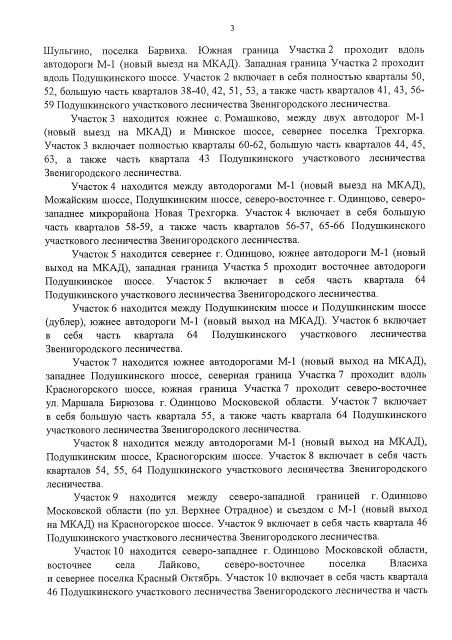 3

Шульгино, поселка Барвиха. Южная граница Участка 2 проходит вдоль автодороги М-1 (новый выезд на МКАД). Западная граница Участка 2 проходит вдоль Подушкинского шоссе. Участок 2 включает в себя полностью кварталы 50, 52, большую часть кварталов 38-40, 42, 51, 53, а также часть кварталов 41, 43, 56-59 Подушкинского участкового лесничества Звенигородского лесничества.

Участок 3 находится южнее с. Ромашково, между двух автодорог М-1 (новый выезд на МКАД) и Минское шоссе, севернее поселка Трехгорка. Участок 3 включает полностью кварталы 60-62, большую часть кварталов 44, 45, 63, а также часть квартала 43 Подушкинского участкового лесничества Звенигородского лесничества.

Участок 4 находится между автодорогами М-1 (новый выезд на МКАД), Можайским шоссе, Подушкинским шоссе, северо-восточнее г. Одинцово, северо-западнее микрорайона Новая Трехгорка. Участок 4 включает в себя большую часть кварталов 58-59, а также часть кварталов 56-57, 65-66 Подушкинского участкового лесничества Звенигородского лесничества.

Участок 5 находится севернее г. Одинцово, южнее автодороги М-1 (новый выход на МКАД), западная граница Участка 5 проходит восточнее автодороги Подушкинское шоссе. Участок 5 включает в себя часть квартала 64 Подушкинского участкового лесничества Звенигородского лесничества.

Участок 6 находится между Подушкинским шоссе и Подушкинским шоссе (дублер), южнее автодороги М-1 (новый выход на МКАД). Участок 6 включает в себя часть квартала 64 Подушкинского участкового лесничества Звенигородского лесничества.

Участок 7 находится южнее автодорогами М-1 (новый выход на МКАД), западнее Подушкинского шоссе, северная граница Участка 7 проходит вдоль Красногорского шоссе, южная граница Участка 7 проходит северо-восточнее ул. Маршала Бирюзова г. Одинцово Московской области. Участок 7 включает в себя большую часть квартала 55, а также часть квартала 64 Подушкинского участкового лесничества Звенигородского лесничества.

Участок 8 находится между автодорогами М-1 (новый выход на МКАД), Подушкинским шоссе, Красногорским шоссе. Участок 8 включает в себя часть кварталов 54, 55, 64 Подушкинского участкового лесничества Звенигородского лесничества.

Участок 9 находится между северо-западной границей г. Одинцово Московской области (по ул. Верхнее Отрадное) и съездом с М-1 (новый выход на МКАД) на Красногорское шоссе. Участок 9 включает в себя часть квартала 46 Подушкинского участкового лесничества Звенигородского лесничества.

Участок 10 находится северо-западнее г. Одинцово Московской области, восточнее села Лайково, северо-восточнее поселка Власиха и севернее поселка Красный Октябрь. Участок 10 включает в себя часть квартала 46 Подушкинского участкового лесничества Звенигородского лесничества и часть